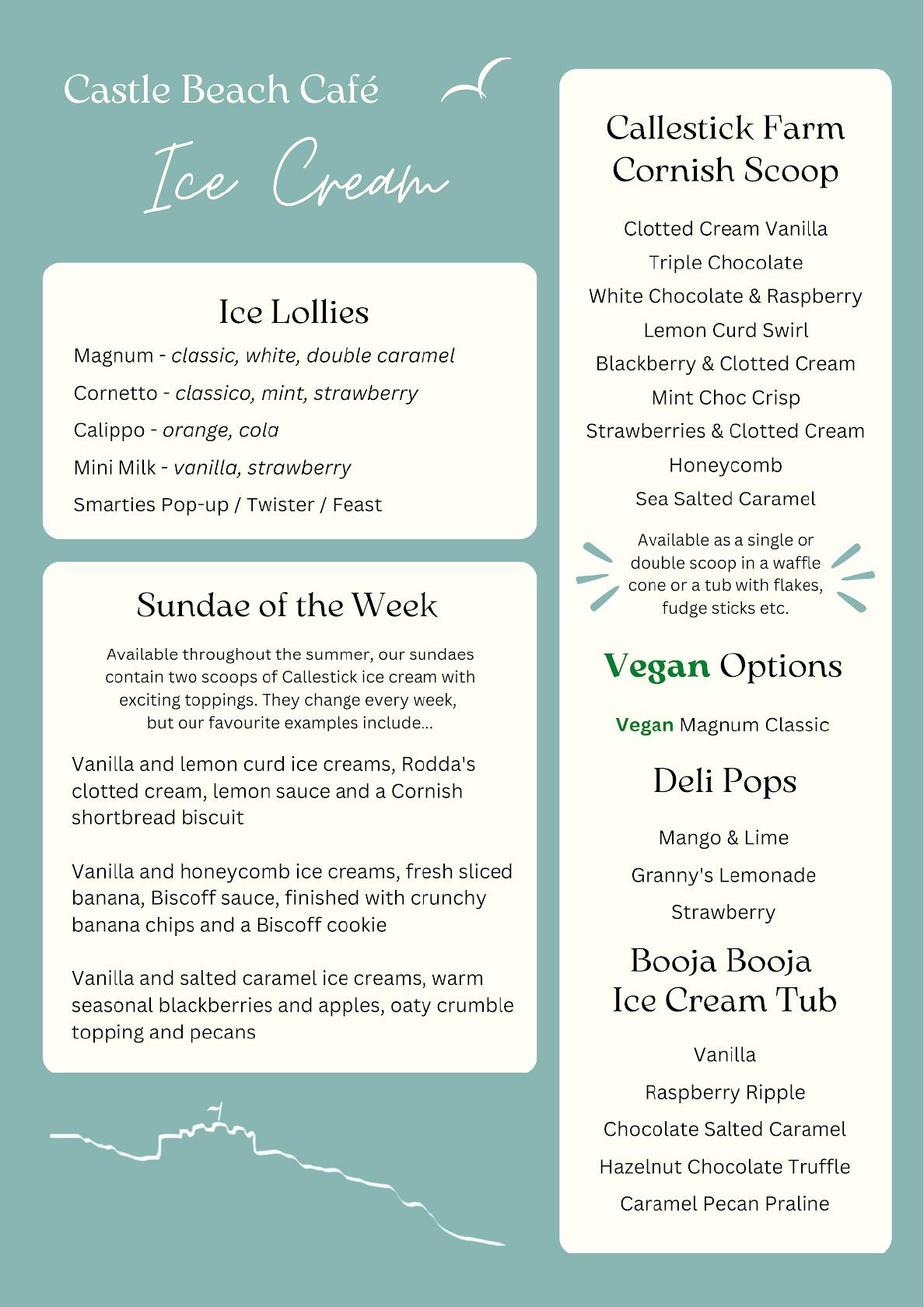 Castle Beach Café

Ice Cream

Ice Lollies

Magnum - classic, white, double caramel

Cornetto - classico, mint, strawberry

Calippo - orange, cola

Mini Milk - vanilla, strawberry

Smarties Pop-up / Twister / Feast

Sundae of the Week

Available throughout the summer, our sundaes contain two scoops of Callestick ice cream with exciting toppings. They change every week, but our favourite examples include...

Vanilla and lemon curd ice creams, Rodda's clotted cream, lemon sauce and a Cornish shortbread biscuit

Vanilla and honeycomb ice creams, fresh sliced banana, Biscoff sauce, finished with crunchy banana chips and a Biscoff cookie

Vanilla and salted caramel ice creams, warm seasonal blackberries and apples, oaty crumble topping and pecans

Callestick Farm Cornish Scoop

Clotted Cream Vanilla

Triple Chocolate

White Chocolate & Raspberry

Lemon Curd Swirl

Blackberry & Clotted Cream

Mint Choc Crisp

Strawberries & Clotted Cream

Honeycomb

Sea Salted Caramel

Available as a single or double scoop in a waffle cone or a tub with flakes, fudge sticks etc.

Vegan Options

Vegan Magnum Classic

Deli Pops

Mango & Lime

Granny's Lemonade

Strawberry

Booja Booja Ice Cream Tub

Vanilla

Raspberry Ripple

Chocolate Salted Caramel

Hazelnut Chocolate Truffle

Caramel Pecan Praline